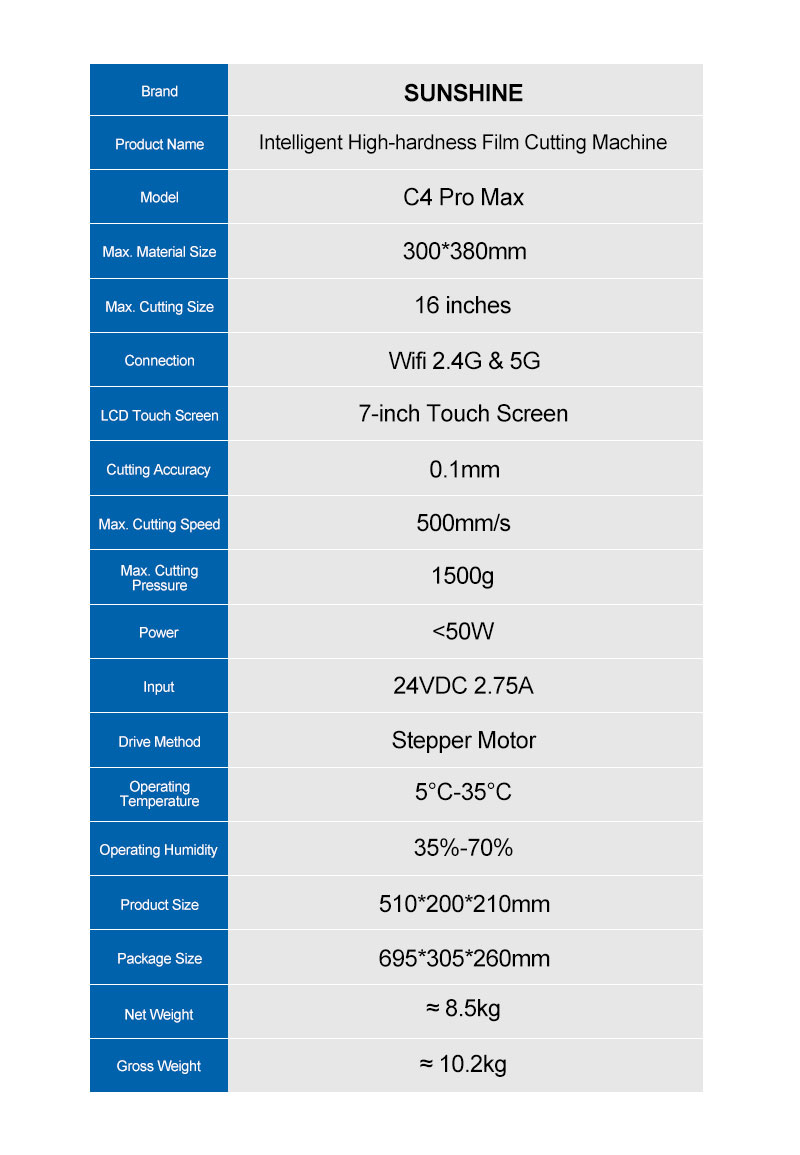 | Brand | SUNSHINE |
|---|---|
| Product Name | Intelligent High-hardness Film Cutting Machine |
| Model | C4 Pro Max |
| Max. Material Size | 300*380mm |
| Max. Cutting Size | 16 inches |
| Connection | Wifi 2.4G & 5G |
| LCD Touch Screen | 7-inch Touch Screen |
| Cutting Accuracy | 0.1mm |
| Max. Cutting Speed | 500mm/s |
| Max. Cutting Pressure | 1500g |
| Power | <50W |
| Input | 24VDC 2.75A |
| Drive Method | Stepper Motor |
| Operating Temperature | 5°C-35°C |
| Operating Humidity | 35%-70% |
| Product Size | 510*200*210mm |
| Package Size | 695*305*260mm |
| Net Weight | ≈ 8.5kg |
| Gross Weight | ≈ 10.2kg |